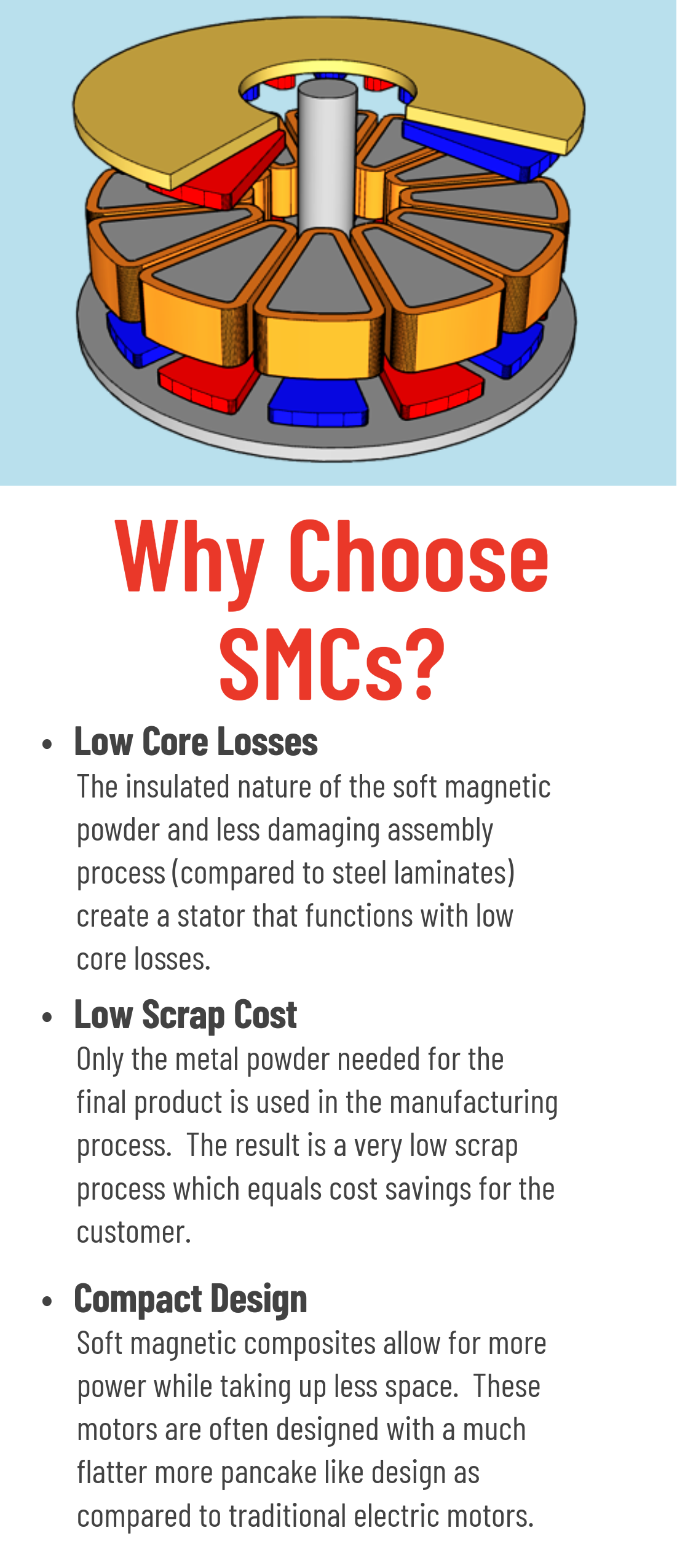 Why Choose SMCs?

• Low Core Losses
The insulated nature of the soft magnetic powder and less damaging assembly process (compared to steel laminates) create a stator that functions with low core losses.

• Low Scrap Cost
Only the metal powder needed for the final product is used in the manufacturing process. The result is a very low scrap process which equals cost savings for the customer.

• Compact Design
Soft magnetic composites allow for more power while taking up less space. These motors are often designed with a much flatter more pancake like design as compared to traditional electric motors.